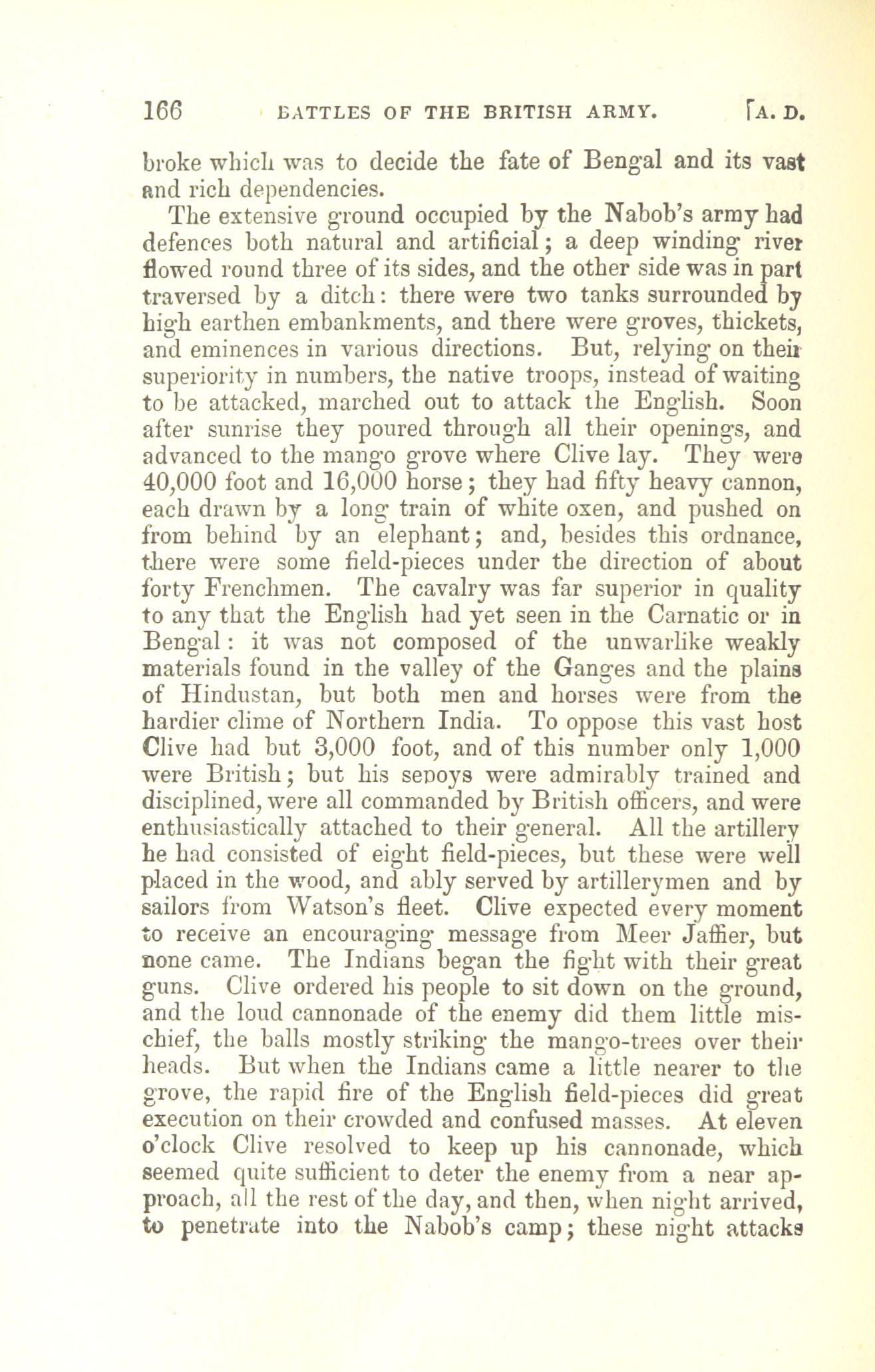 166 BATTLES OF THE BRITISH ARMY. [A. D.

broke which was to decide the fate of Bengal and its vast and rich dependencies.

The extensive ground occupied by the Nabob's army had defences both natural and artificial; a deep winding river flowed round three of its sides, and the other side was in part traversed by a ditch: there were two tanks surrounded by high earthen embankments, and there were groves, thickets, and eminences in various directions. But, relying on their superiority in numbers, the native troops, instead of waiting to be attacked, marched out to attack the English. Soon after sunrise they poured through all their openings, and advanced to the mango grove where Clive lay. They were 40,000 foot and 16,000 horse; they had fifty heavy cannon, each drawn by a long train of white oxen, and pushed on from behind by an elephant; and, besides this ordnance, there were some field-pieces under the direction of about forty Frenchmen. The cavalry was far superior in quality to any that the English had yet seen in the Carnatic or in Bengal: it was not composed of the unwarlike weakly materials found in the valley of the Ganges and the plains of Hindustan, but both men and horses were from the hardier clime of Northern India. To oppose this vast host Clive had but 3,000 foot, and of this number only 1,000 were British; but his sepoys were admirably trained and disciplined, were all commanded by British officers, and were enthusiastically attached to their general. All the artillery he had consisted of eight field-pieces, but these were well placed in the wood, and ably served by artillerymen and by sailors from Watson's fleet. Clive expected every moment to receive an encouraging message from Meer Jaffier, but none came. The Indians began the fight with their great guns. Clive ordered his people to sit down on the ground, and the loud cannonade of the enemy did them little mischief, the balls mostly striking the mango-trees over their heads. But when the Indians came a little nearer to the grove, the rapid fire of the English field-pieces did great execution on their crowded and confused masses. At eleven o'clock Clive resolved to keep up his cannonade, which seemed quite sufficient to deter the enemy from a near approach, all the rest of the day, and then, when night arrived, to penetrate into the Nabob's camp; these night attacks